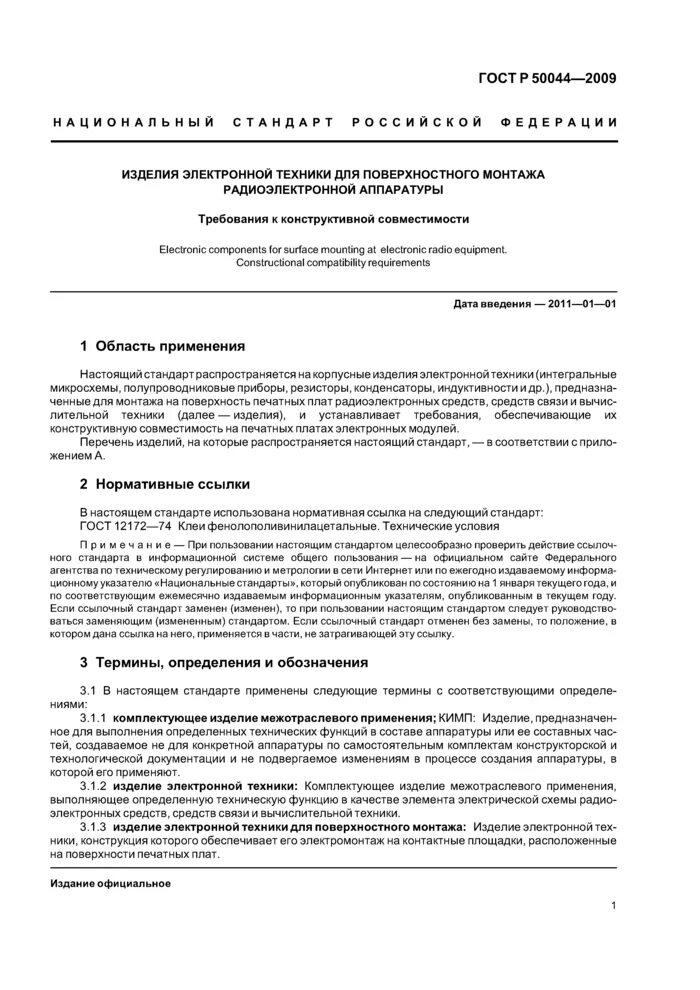 ГОСТ Р 50044—2009

НАЦИОНАЛЬНЫЙ СТАНДАРТ РОССИЙСКОЙ ФЕДЕРАЦИИ

ИЗДЕЛИЯ ЭЛЕКТРОННОЙ ТЕХНИКИ ДЛЯ ПОВЕРХНОСТНОГО МОНТАЖА РАДИОЭЛЕКТРОННОЙ АППАРАТУРЫ

Требования к конструктивной совместимости

Electronic components for surface mounting at electronic radio equipment. Constructional compatibility requirements

Дата введения — 2011—01—01

1 Область применения

Настоящий стандарт распространяется на корпусные изделия электронной техники (интегральные микросхемы, полупроводниковые приборы, резисторы, конденсаторы, индуктивности и др.), предназначенные для монтажа на поверхность печатных плат радиоэлектронных средств, средств связи и вычислительной техники (далее — изделия), и устанавливает требования, обеспечивающие их конструктивную совместимость на печатных платах электронных модулей.

Перечень изделий, на которые распространяется настоящий стандарт, — в соответствии с приложением А.

2 Нормативные ссылки

В настоящем стандарте использована нормативная ссылка на следующий стандарт:
ГОСТ 12172—74 Клеи фенолополивинилацетальные. Технические условия

Примечание — При пользовании настоящим стандартом целесообразно проверить действие ссылочного стандарта в информационной системе общего пользования — на официальном сайте Федерального агентства по техническому регулированию и метрологии в сети Интернет или по ежегодно издаваемому информационному указателю «Национальные стандарты», который опубликован по состоянию на 1 января текущего года, и по соответствующим ежемесячно издаваемым информационным указателям, опубликованным в текущем году. Если ссылочный стандарт заменен (изменен), то при пользовании настоящим стандартом следует руководствоваться заменяющим (измененным) стандартом. Если ссылочный стандарт отменен без замены, то положение, в котором дана ссылка на него, применяется в части, не затрагивающей эту ссылку.

3 Термины, определения и обозначения

3.1 В настоящем стандарте применены следующие термины с соответствующими определениями:

3.1.1 комплектующее изделие межотраслевого применения; КИМП: Изделие, предназначенное для выполнения определенных технических функций в составе аппаратуры или ее составных частей, создаваемое не для конкретной аппаратуры по самостоятельным комплектам конструкторской и технологической документации и не подвергаемое изменениям в процессе создания аппаратуры, в которой его применяют.

3.1.2 изделие электронной техники: Комплектующее изделие межотраслевого применения, выполняющее определенную техническую функцию в качестве элемента электрической схемы радиоэлектронных средств, средств связи и вычислительной техники.

3.1.3 изделие электронной техники для поверхностного монтажа: Изделие электронной техники, конструкция которого обеспечивает его электромонтаж на контактные площадки, расположенные на поверхности печатных плат.

Издание официальное

1